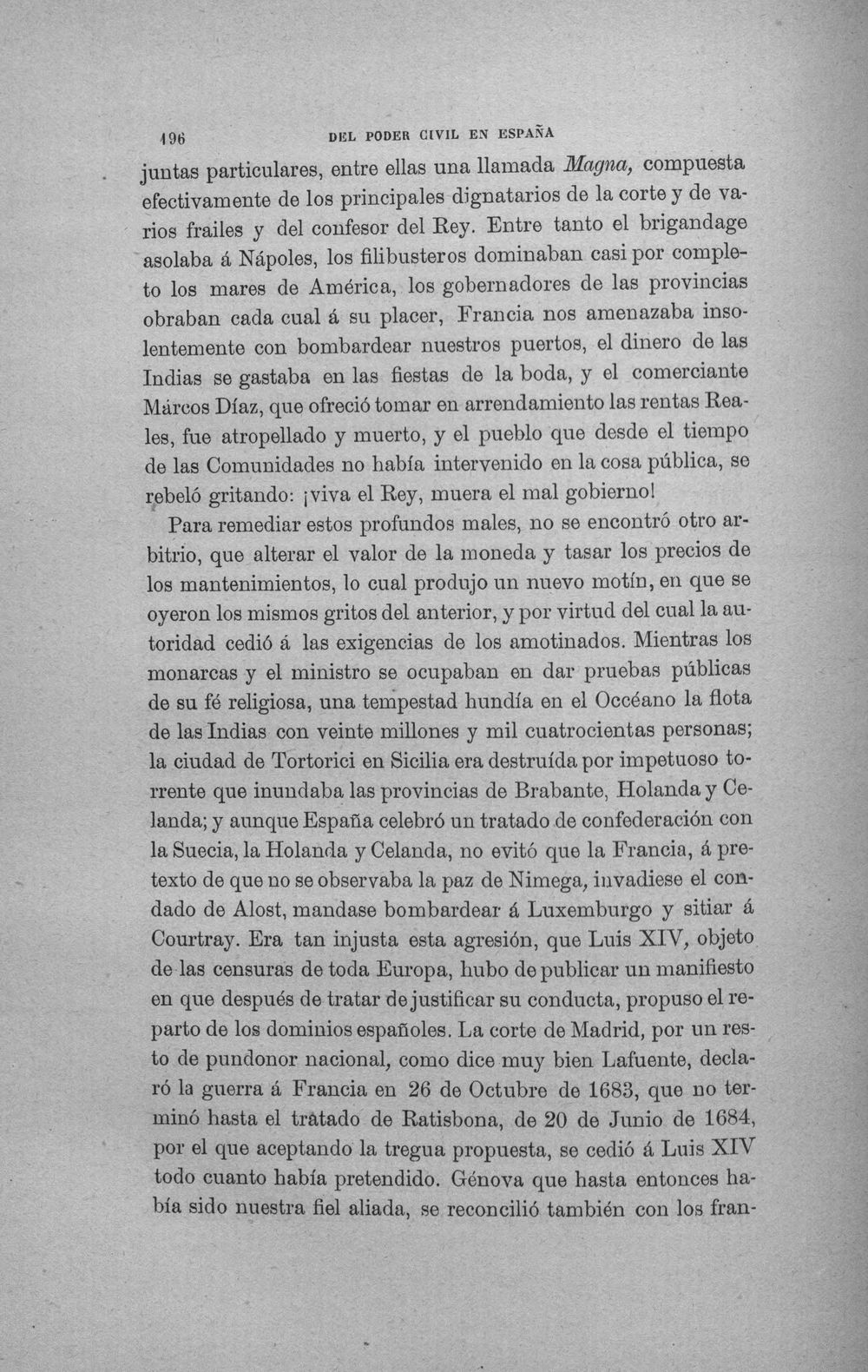 196 DEL PODER CIVIL EN ESPAÑA

juntas particulares, entre ellas una llamada Magna, compuesta efectivamente de los principales dignatarios de la corte y de varios frailes y del confesor del Rey. Entre tanto el brigandage asolaba á Nápoles, los filibusteros dominaban casi por completo los mares de América, los gobernadores de las provincias obraban cada cual á su placer, Francia nos amenazaba insolentemente con bombardear nuestros puertos, el dinero de las Indias se gastaba en las fiestas de la boda, y el comerciante Márcos Díaz, que ofreció tomar en arrendamiento las rentas Reales, fue atropellado y muerto, y el pueblo que desde el tiempo de las Comunidades no había intervenido en la cosa pública, se rebeló gritando: ¡viva el Rey, muera el mal gobierno!

Para remediar estos profundos males, no se encontró otro arbitrio, que alterar el valor de la moneda y tasar los precios de los mantenimientos, lo cual produjo un nuevo motín, en que se oyeron los mismos gritos del anterior, y por virtud del cual la autoridad cedió á las exigencias de los amotinados. Mientras los monarcas y el ministro se ocupaban en dar pruebas públicas de su fé religiosa, una tempestad hundía en el Occéano la flota de las Indias con veinte millones y mil cuatrocientas personas; la ciudad de Tortorici en Sicilia era destruída por impetuoso torrente que inundaba las provincias de Brabante, Holanda y Celanda; y aunque España celebró un tratado de confederación con la Suecia, la Holanda y Celanda, no evitó que la Francia, á pretexto de que no se observaba la paz de Nimega, invadiese el condado de Alost, mandase bombardear á Luxemburgo y sitiar á Courtray. Era tan injusta esta agresión, que Luis XIV, objeto de las censuras de toda Europa, hubo de publicar un manifiesto en que después de tratar de justificar su conducta, propuso el reparto de los dominios españoles. La corte de Madrid, por un resto de pundonor nacional, como dice muy bien Lafuente, declaró la guerra á Francia en 26 de Octubre de 1683, que no terminó hasta el tratado de Ratisbona, de 20 de Junio de 1684, por el que aceptando la tregua propuesta, se cedió á Luis XIV todo cuanto había pretendido. Génova que hasta entonces había sido nuestra fiel aliada, se reconcilió también con los fran-